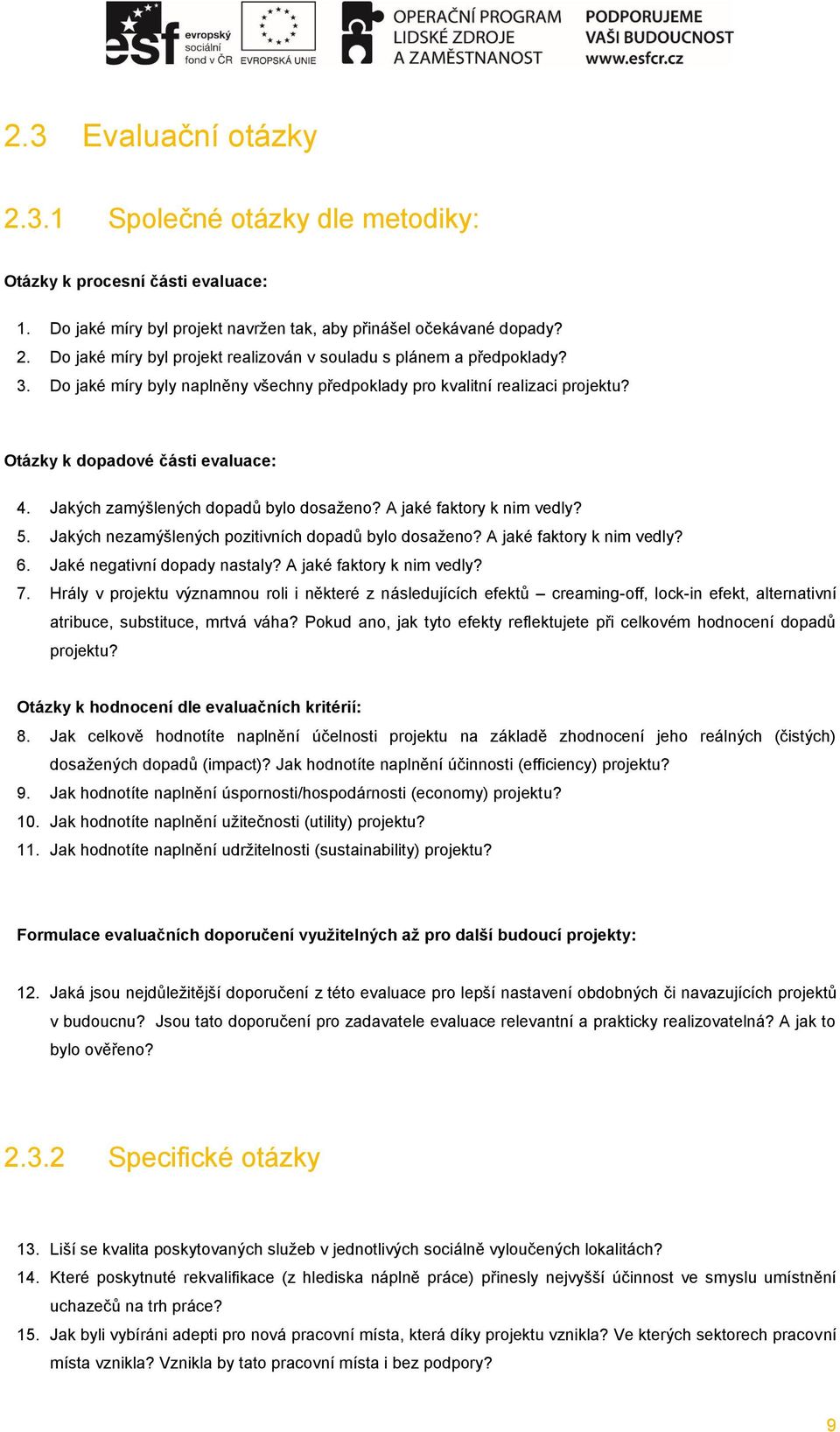 esf evropský sociální fond v ČR EVROPSKÁ UNIE OPERAČNÍ PROGRAM LIDSKÉ ZDROJE A ZAMĚSTNANOST PODPORUJEME VAŠI BUDOUCNOST www.esfcr.cz

2.3 Evaluační otázky

2.3.1 Společné otázky dle metodiky:

Otázky k procesní části evaluace:

1. Do jaké míry byl projekt navržen tak, aby přinášel očekávané dopady?
2. Do jaké míry byl projekt realizován v souladu s plánem a předpoklady?
3. Do jaké míry byly naplněny všechny předpoklady pro kvalitní realizaci projektu?

Otázky k dopadové části evaluace:

4. Jakých zamýšlených dopadů bylo dosaženo? A jaké faktory k nim vedly?
5. Jakých nezamýšlených pozitivních dopadů bylo dosaženo? A jaké faktory k nim vedly?
6. Jaké negativní dopady nastaly? A jaké faktory k nim vedly?
7. Hrály v projektu významnou roli i některé z následujících efektů – creaming-off, lock-in efekt, alternativní atribuce, substituce, mrtvá váha? Pokud ano, jak tyto efekty reflektujete při celkovém hodnocení dopadů projektu?

Otázky k hodnocení dle evaluačních kritérií:

8. Jak celkově hodnotíte naplnění účelnosti projektu na základě zhodnocení jeho reálných (čistých) dosažených dopadů (impact)? Jak hodnotíte naplnění účinnosti (efficiency) projektu?
9. Jak hodnotíte naplnění úspornosti/hospodárnosti (economy) projektu?
10. Jak hodnotíte naplnění užitečnosti (utility) projektu?
11. Jak hodnotíte naplnění udržitelnosti (sustainability) projektu?

Formulace evaluačních doporučení využitelných až pro další budoucí projekty:

12. Jaká jsou nejdůležitější doporučení z této evaluace pro lepší nastavení obdobných či navazujících projektů v budoucnu? Jsou tato doporučení pro zadavatele evaluace relevantní a prakticky realizovatelná? A jak to bylo ověřeno?

2.3.2 Specifické otázky

13. Liší se kvalita poskytovaných služeb v jednotlivých sociálně vyloučených lokalitách?
14. Které poskytnuté rekvalifikace (z hlediska náplně práce) přinesly nejvyšší účinnost ve smyslu umístnění uchazečů na trh práce?
15. Jak byli vybíráni adepti pro nová pracovní místa, která díky projektu vznikla? Ve kterých sektorech pracovní místa vznikla? Vznikla by tato pracovní místa i bez podpory?

9